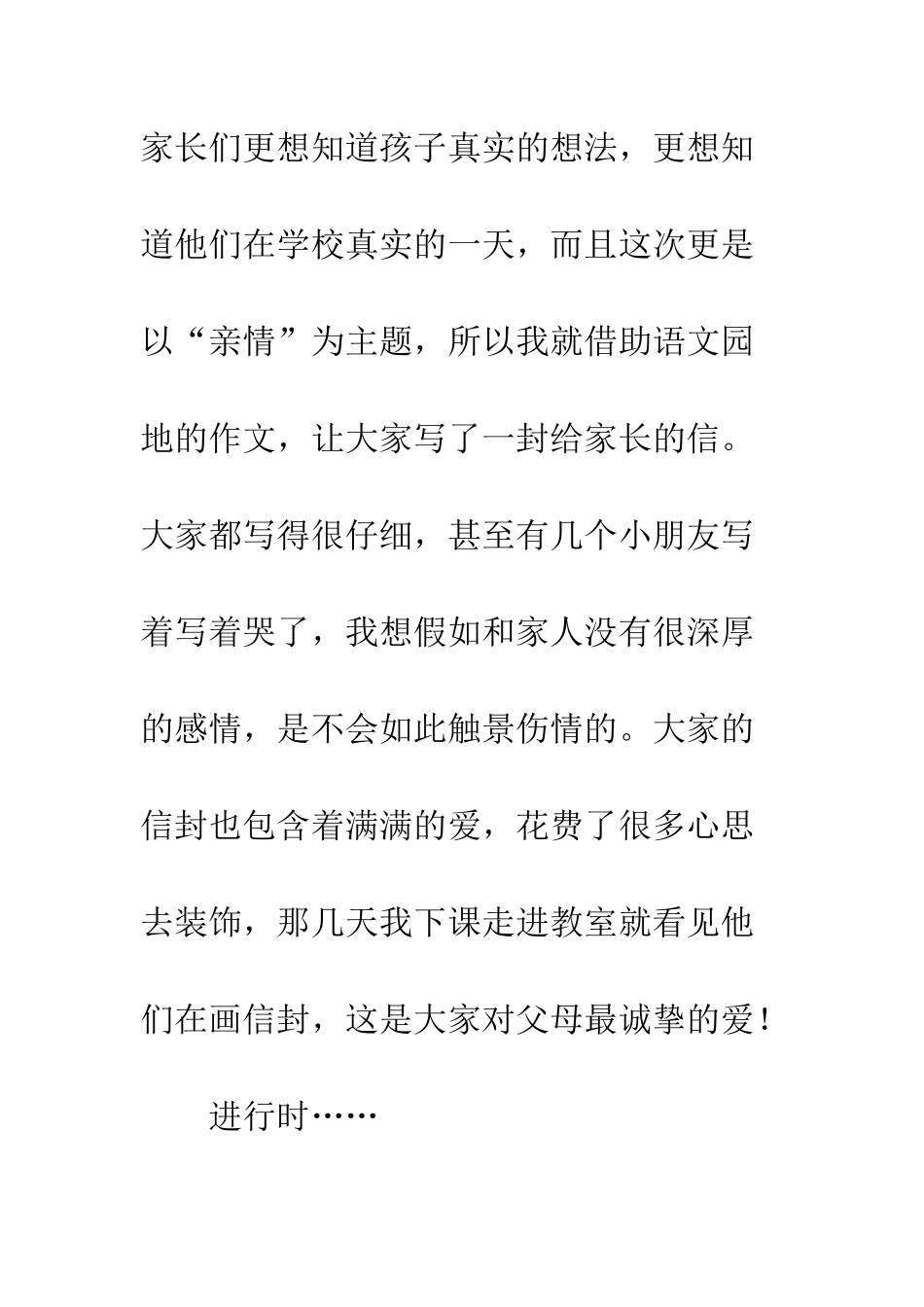 家长们更想知道孩子真实的想法，更想知道他们在学校真实的一天，而且这次更是以“亲情”为主题，所以我就借助语文园地的作文，让大家写了一封给家长的信。大家都写得很仔细，甚至有几个小朋友写着写着哭了，我想假如和家人没有很深厚的感情，是不会如此触景伤情的。大家的信封也包含着满满的爱，花费了很多心思去装饰，那几天我下课走进教室就看见他们在画信封，这是大家对父母最诚挚的爱！

进行时……